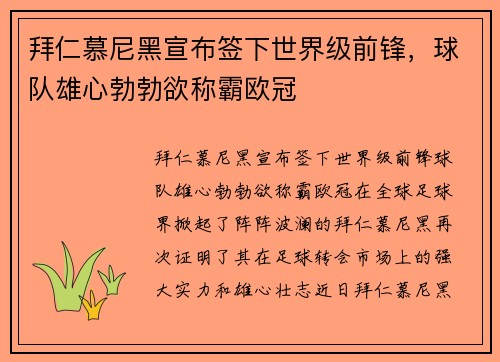 拜仁慕尼黑宣布签下世界级前锋，球队雄心勃勃欲称霸欧冠

拜仁慕尼黑宣布签下世界级前锋球队雄心勃勃欲称霸欧冠在全球足球界掀起了阵阵波澜的拜仁慕尼黑再次证明了其在足球转会市场上的强大实力和雄心壮志近日拜仁慕尼黑